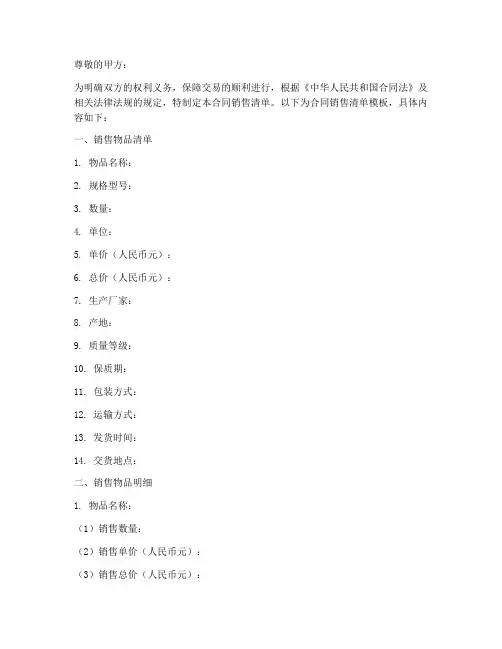 尊敬的甲方：

为明确双方的权利义务，保障交易的顺利进行，根据《中华人民共和国合同法》及相关法律法规的规定，特制定本合同销售清单。以下为合同销售清单模板，具体内容如下：

一、销售物品清单

1. 物品名称：

2. 规格型号：

3. 数量：

4. 单位：

5. 单价（人民币元）：

6. 总价（人民币元）：

7. 生产厂家：

8. 产地：

9. 质量等级：

10. 保质期：

11. 包装方式：

12. 运输方式：

13. 发货时间：

14. 交货地点：

二、销售物品明细

1. 物品名称：

（1）销售数量：

（2）销售单价（人民币元）：

（3）销售总价（人民币元）：